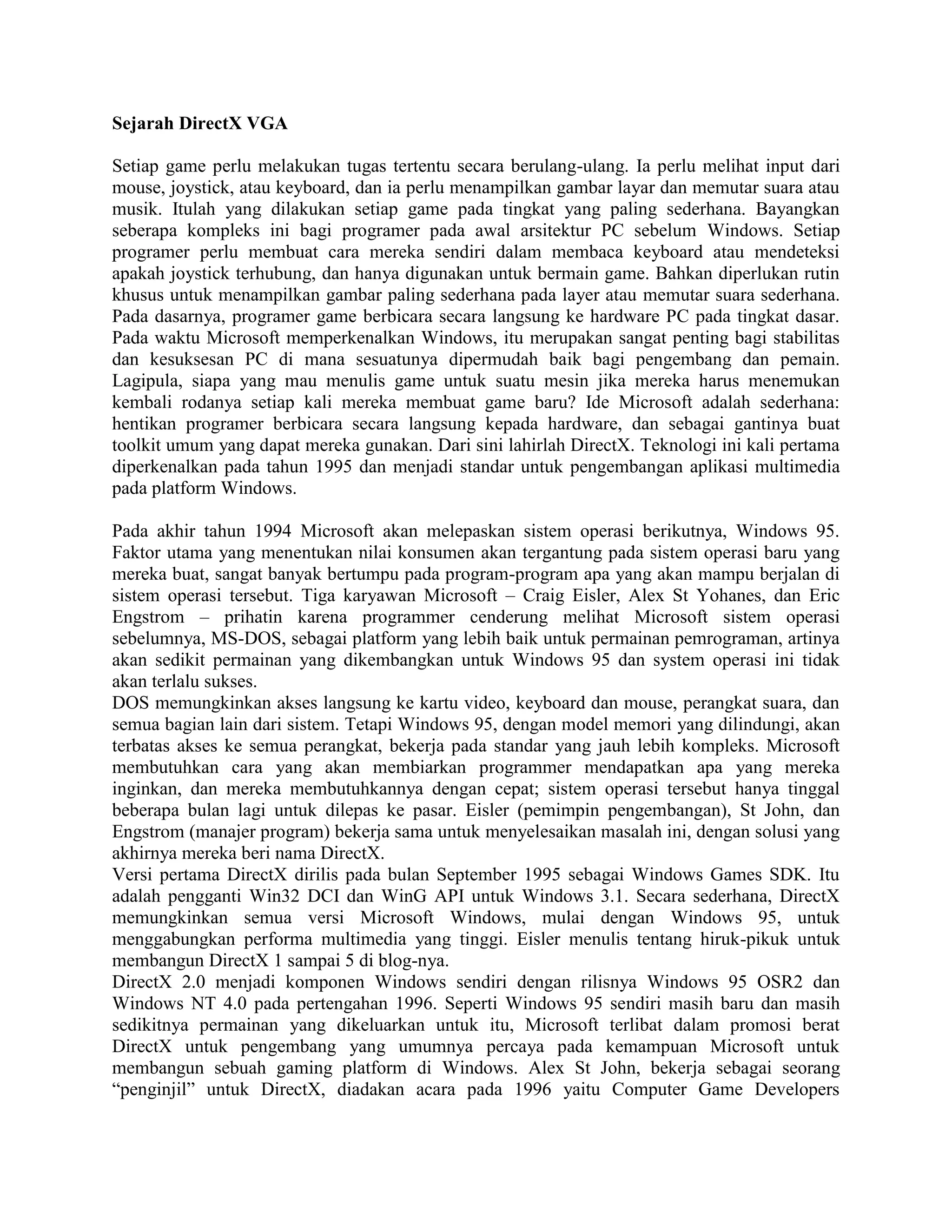 **Sejarah DirectX VGA**

Setiap game perlu melakukan tugas tertentu secara berulang-ulang. Ia perlu melihat input dari mouse, joystick, atau keyboard, dan ia perlu menampilkan gambar layar dan memutar suara atau musik. Itulah yang dilakukan setiap game pada tingkat yang paling sederhana. Bayangkan seberapa kompleks ini bagi programer pada awal arsitektur PC sebelum Windows. Setiap programer perlu membuat cara mereka sendiri dalam membaca keyboard atau mendeteksi apakah joystick terhubung, dan hanya digunakan untuk bermain game. Bahkan diperlukan rutin khusus untuk menampilkan gambar paling sederhana pada layer atau memutar suara sederhana. Pada dasarnya, programer game berbicara secara langsung ke hardware PC pada tingkat dasar. Pada waktu Microsoft memperkenalkan Windows, itu merupakan sangat penting bagi stabilitas dan kesuksesan PC di mana sesuatunya dipermudah baik bagi pengembang dan pemain. Lagipula, siapa yang mau menulis game untuk suatu mesin jika mereka harus menemukan kembali rodanya setiap kali mereka membuat game baru? Ide Microsoft adalah sederhana: hentikan programer berbicara secara langsung kepada hardware, dan sebagai gantinya buat toolkit umum yang dapat mereka gunakan. Dari sini lahirlah DirectX. Teknologi ini kali pertama diperkenalkan pada tahun 1995 dan menjadi standar untuk pengembangan aplikasi multimedia pada platform Windows.

Pada akhir tahun 1994 Microsoft akan melepaskan sistem operasi berikutnya, Windows 95. Faktor utama yang menentukan nilai konsumen akan tergantung pada sistem operasi baru yang mereka buat, sangat banyak bertumpu pada program-program apa yang akan mampu berjalan di sistem operasi tersebut. Tiga karyawan Microsoft – Craig Eisler, Alex St Yohanes, dan Eric Engstrom – prihatin karena programmer cenderung melihat Microsoft sistem operasi sebelumnya, MS-DOS, sebagai platform yang lebih baik untuk permainan pemrograman, artinya akan sedikit permainan yang dikembangkan untuk Windows 95 dan system operasi ini tidak akan terlalu sukses.
DOS memungkinkan akses langsung ke kartu video, keyboard dan mouse, perangkat suara, dan semua bagian lain dari sistem. Tetapi Windows 95, dengan model memori yang dilindungi, akan terbatas akses ke semua perangkat, bekerja pada standar yang jauh lebih kompleks. Microsoft membutuhkan cara yang akan membiarkan programmer mendapatkan apa yang mereka inginkan, dan mereka membutuhkannya dengan cepat; sistem operasi tersebut hanya tinggal beberapa bulan lagi untuk dilepas ke pasar. Eisler (pemimpin pengembangan), St John, dan Engstrom (manajer program) bekerja sama untuk menyelesaikan masalah ini, dengan solusi yang akhirnya mereka beri nama DirectX.
Versi pertama DirectX dirilis pada bulan September 1995 sebagai Windows Games SDK. Itu adalah pengganti Win32 DCI dan WinG API untuk Windows 3.1. Secara sederhana, DirectX memungkinkan semua versi Microsoft Windows, mulai dengan Windows 95, untuk menggabungkan performa multimedia yang tinggi. Eisler menulis tentang hiruk-pikuk untuk membangun DirectX 1 sampai 5 di blog-nya.
DirectX 2.0 menjadi komponen Windows sendiri dengan rilisnya Windows 95 OSR2 dan Windows NT 4.0 pada pertengahan 1996. Seperti Windows 95 sendiri masih baru dan masih sedikitnya permainan yang dikeluarkan untuk itu, Microsoft terlibat dalam promosi berat DirectX untuk pengembang yang umumnya percaya pada kemampuan Microsoft untuk membangun sebuah gaming platform di Windows. Alex St John, bekerja sebagai seorang “penginjil” untuk DirectX, diadakan acara pada 1996 yaitu Computer Game Developers